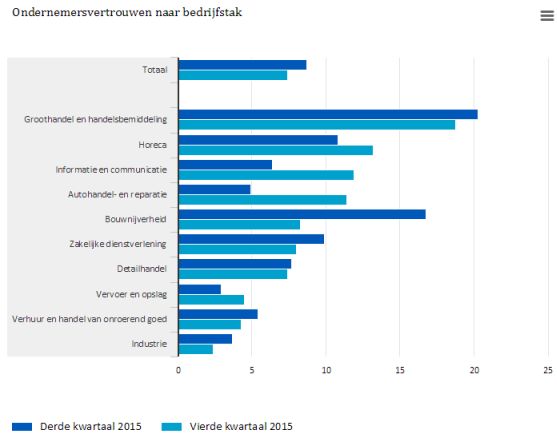 Ondernemersvertrouwen naar bedrijfstak

Totaal

Groothandel en handelsbemiddeling

Horeca

Informatie en communicatie

Autohandel- en reparatie

Bouwnijverheid

Zakelijke dienstverlening

Detailhandel

Vervoer en opslag

Verhuur en handel van onroerend goed

Industrie

0 5 10 15 20 25

Derde kwartaal 2015 Vierde kwartaal 2015